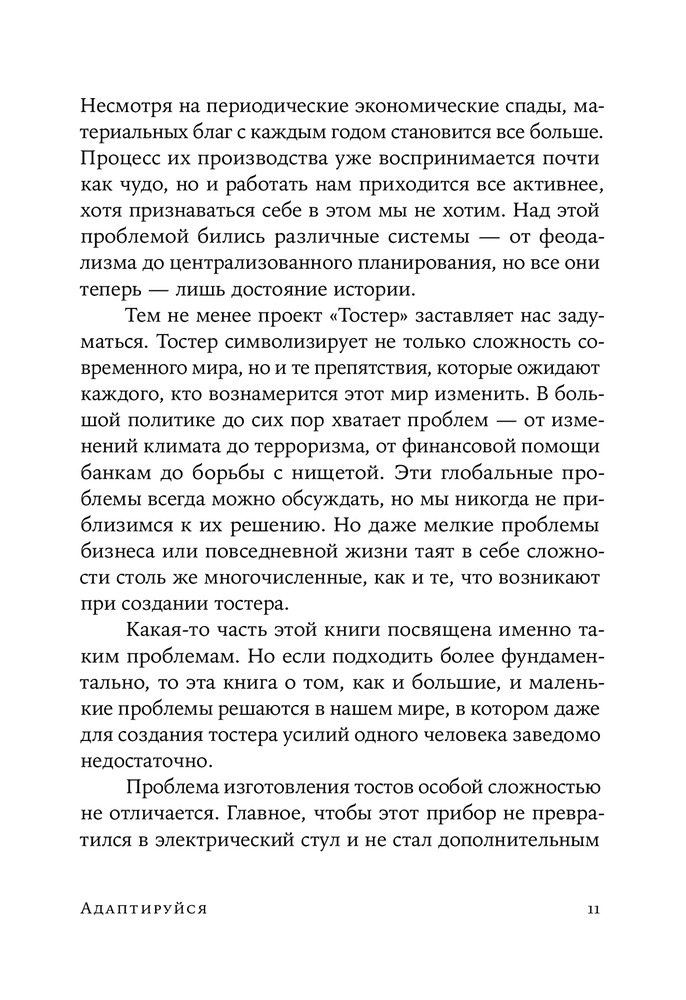 Несмотря на периодические экономические спады, материальных благ с каждым годом становится все больше. Процесс их производства уже воспринимается почти как чудо, но и работать нам приходится все активнее, хотя признаваться себе в этом мы не хотим. Над этой проблемой бились различные системы — от феодализма до централизованного планирования, но все они теперь — лишь достояние истории.

Тем не менее проект «Тостер» заставляет нас задуматься. Тостер символизирует не только сложность современного мира, но и те препятствия, которые ожидают каждого, кто вознамерится этот мир изменить. В большой политике до сих пор хватает проблем — от изменений климата до терроризма, от финансовой помощи банкам до борьбы с нищетой. Эти глобальные проблемы всегда можно обсуждать, но мы никогда не приблизимся к их решению. Но даже мелкие проблемы бизнеса или повседневной жизни таят в себе сложности столь же многочисленные, как и те, что возникают при создании тостера.

Какая-то часть этой книги посвящена именно таким проблемам. Но если подходить более фундаментально, то эта книга о том, как и большие, и маленькие проблемы решаются в нашем мире, в котором даже для создания тостера усилий одного человека заведомо недостаточно.

Проблема изготовления тостов особой сложностью не отличается. Главное, чтобы этот прибор не превратился в электрический стул и не стал дополнительным

Адаптируйся 11